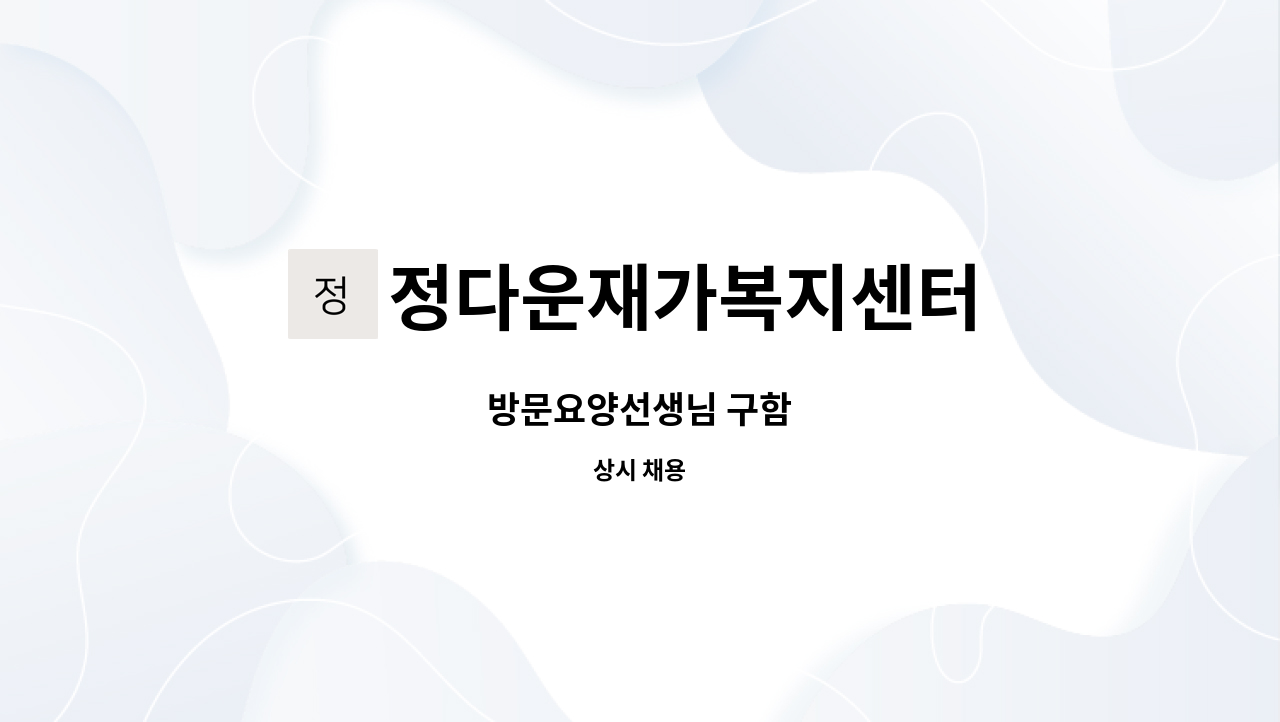 정 정다운재가복지센터

방문요양선생님 구함

상시 채용